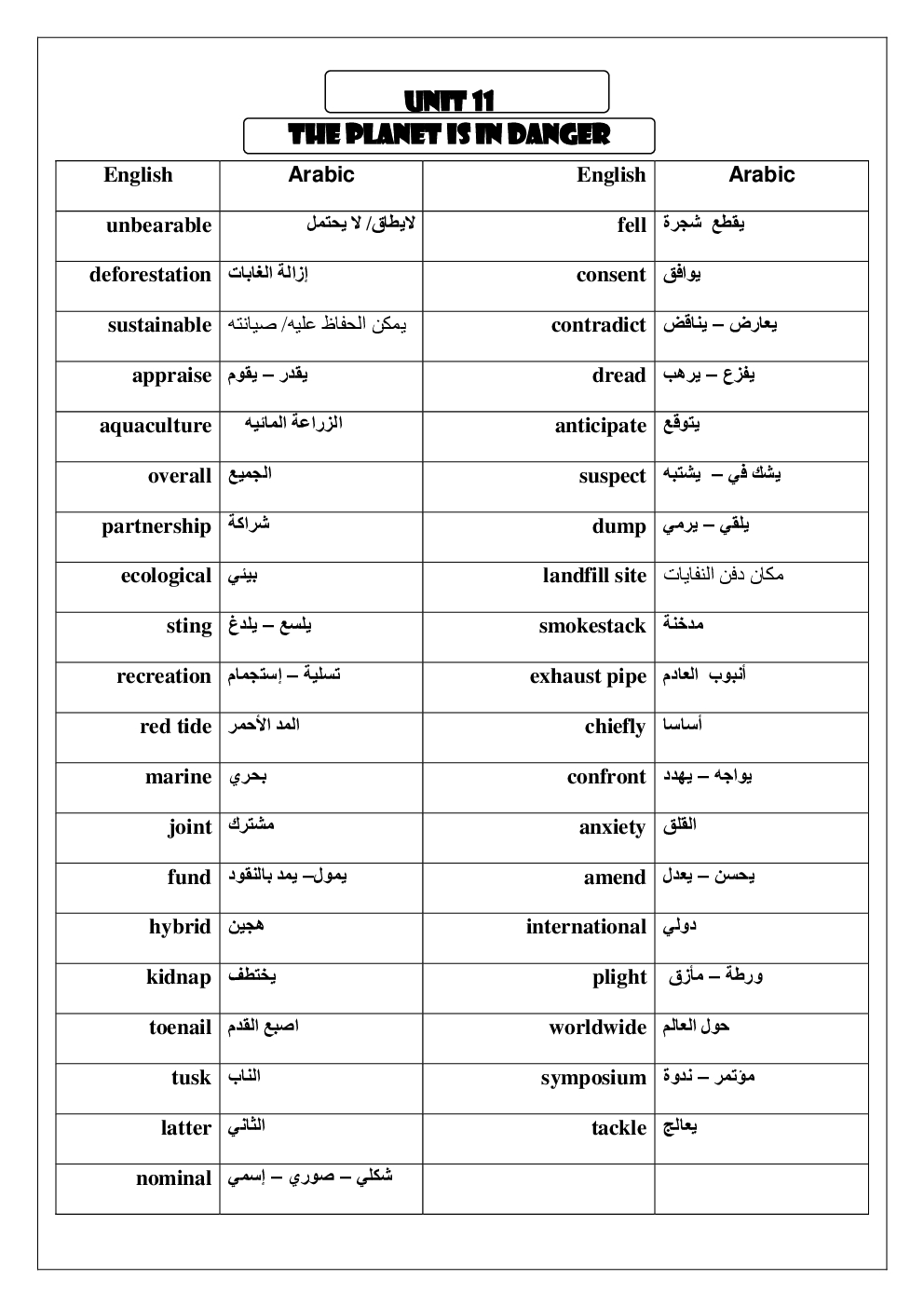 UNIT 11
THE PLANET IS IN DANGER

| English | Arabic | English | Arabic |
|---|---|---|---|
| unbearable | لايطاق/ لا يحتمل | fell | يقطع شجرة |
| deforestation | إزالة الغابات | consent | يوافق |
| sustainable | يمكن الحفاظ عليه/ صيانته | contradict | يعارض – يناقض |
| appraise | يقدر – يقوم | dread | يفزع – يرهب |
| aquaculture | الزراعة المائيه | anticipate | يتوقع |
| overall | الجميع | suspect | يشك في – يشتبه |
| partnership | شراكة | dump | يلقي – يرمي |
| ecological | بيئي | landfill site | مكان دفن النفايات |
| sting | يلسع – يلدغ | smokestack | مدخنة |
| recreation | تسلية – إستجمام | exhaust pipe | أنبوب العادم |
| red tide | المد الأحمر | chiefly | أساسا |
| marine | بحري | confront | يواجه – يهدد |
| joint | مشترك | anxiety | القلق |
| fund | يمول– يمد بالنقود | amend | يحسن – يعدل |
| hybrid | هجين | international | دولي |
| kidnap | يختطف | plight | ورطة – مأزق |
| toenail | اصبع القدم | worldwide | حول العالم |
| tusk | الناب | symposium | مؤتمر – ندوة |
| latter | الثاني | tackle | يعالج |
| nominal | شكلي – صوري – إسمي | | |